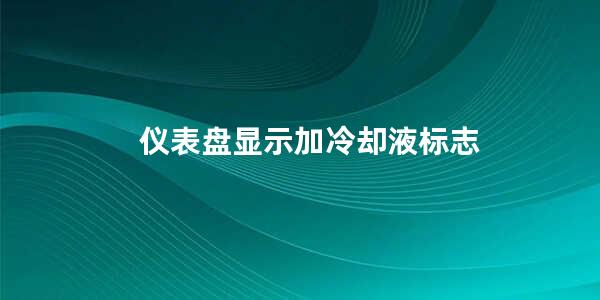 仪表盘显示加冷却液标志